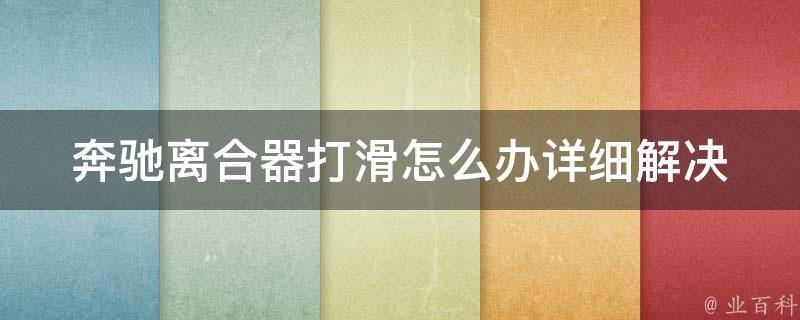 奔驰离合器打滑怎么办详细解决

@ 业百科